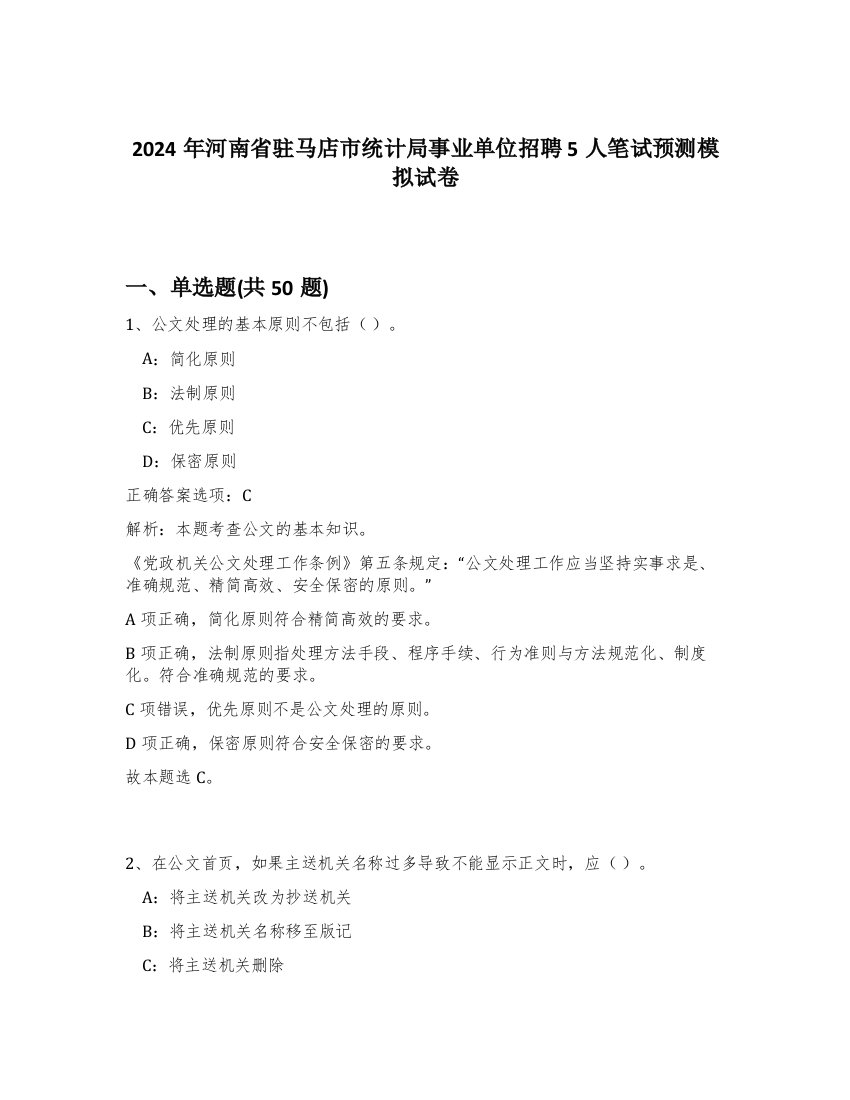 2024 年河南省驻马店市统计局事业单位招聘 5 人笔试预测模拟试卷

一、单选题(共 50 题)

1、公文处理的基本原则不包括（ ）。

A：简化原则

B：法制原则

C：优先原则

D：保密原则

正确答案选项：C

解析：本题考查公文的基本知识。

《党政机关公文处理工作条例》第五条规定：“公文处理工作应当坚持实事求是、准确规范、精简高效、安全保密的原则。”

A 项正确，简化原则符合精简高效的要求。

B 项正确，法制原则指处理方法手段、程序手续、行为准则与方法规范化、制度化。符合准确规范的要求。

C 项错误，优先原则不是公文处理的原则。

D 项正确，保密原则符合安全保密的要求。

故本题选 C。

2、在公文首页，如果主送机关名称过多导致不能显示正文时，应（ ）。

A：将主送机关改为抄送机关

B：将主送机关名称移至版记

C：将主送机关删除